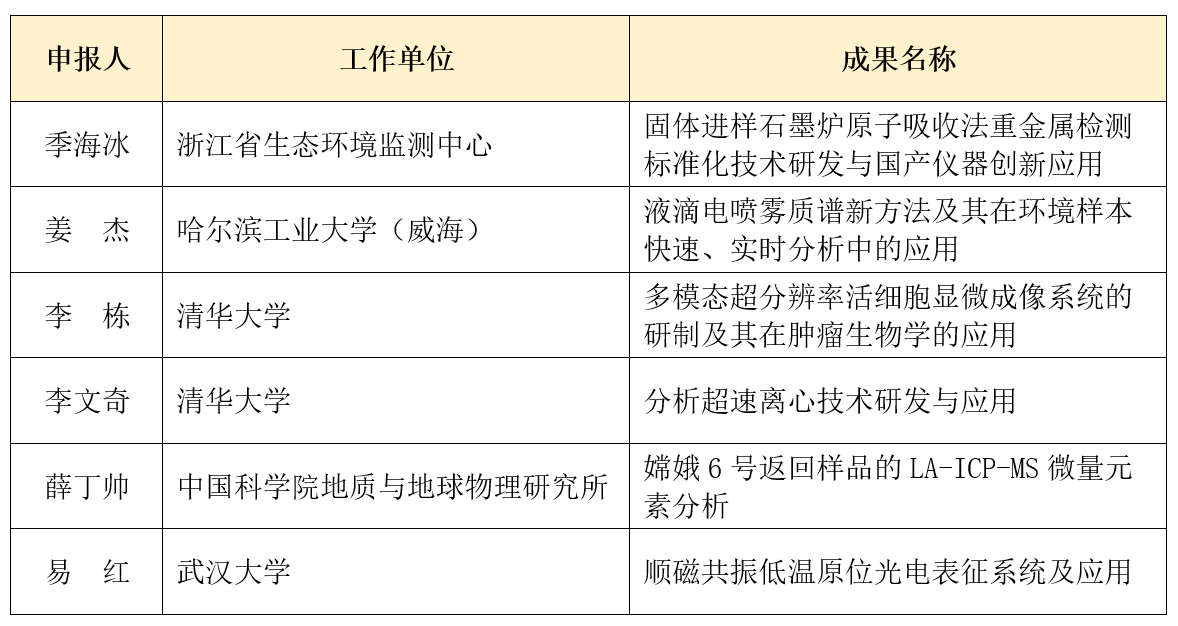 | 申报人 | 工作单位 | 成果名称 |
|---|---|---|
| 季海冰 | 浙江省生态环境监测中心 | 固体进样石墨炉原子吸收法重金属检测标准化技术研发与国产仪器创新应用 |
| 姜　杰 | 哈尔滨工业大学（威海） | 液滴电喷雾质谱新方法及其在环境样本快速、实时分析中的应用 |
| 李　栋 | 清华大学 | 多模态超分辨率活细胞显微成像系统的研制及其在肿瘤生物学的应用 |
| 李文奇 | 清华大学 | 分析超速离心技术研发与应用 |
| 薛丁帅 | 中国科学院地质与地球物理研究所 | 嫦娥 6 号返回样品的 LA-ICP-MS 微量元素分析 |
| 易　红 | 武汉大学 | 顺磁共振低温原位光电表征系统及应用 |